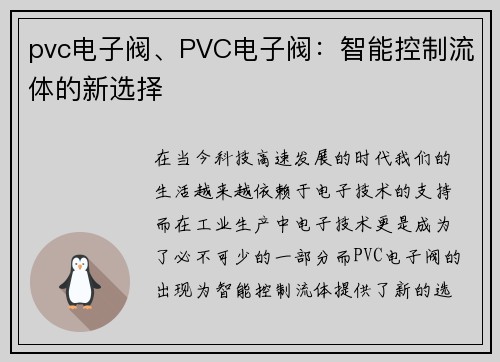 pvc电子阀、PVC电子阀：智能控制流体的新选择

在当今科技高速发展的时代我们的生活越来越依赖于电子技术的支持而在工业生产中电子技术更是成为了必不可少的一部分而PVC电子阀的出现为智能控制流体提供了新的选